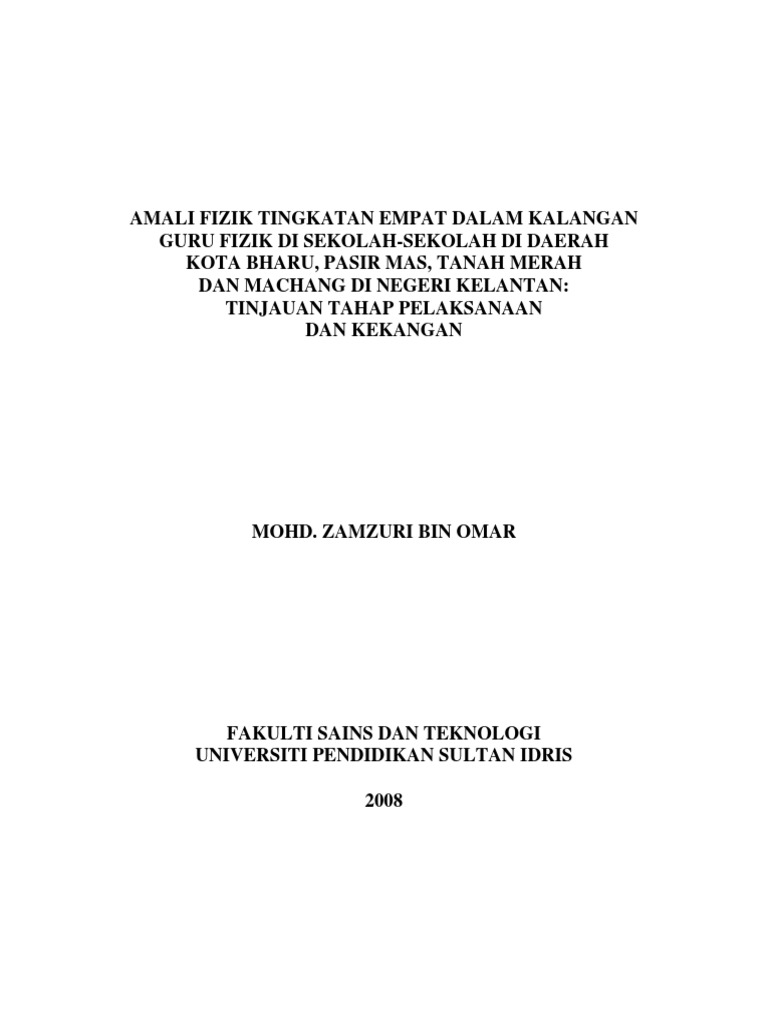 AMALI FIZIK TINGKATAN EMPAT DALAM KALANGAN GURU FIZIK DI SEKOLAH-SEKOLAH DI DAERAH KOTA BHARU, PASIR MAS, TANAH MERAH DAN MACHANG DI NEGERI KELANTAN: TINJAUAN TAHAP PELAKSANAAN DAN KEKANGAN

MOHD. ZAMZURI BIN OMAR

FAKULTI SAINS DAN TEKNOLOGI
UNIVERSITI PENDIDIKAN SULTAN IDRIS

2008